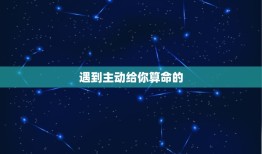 遇到主动给你算命的